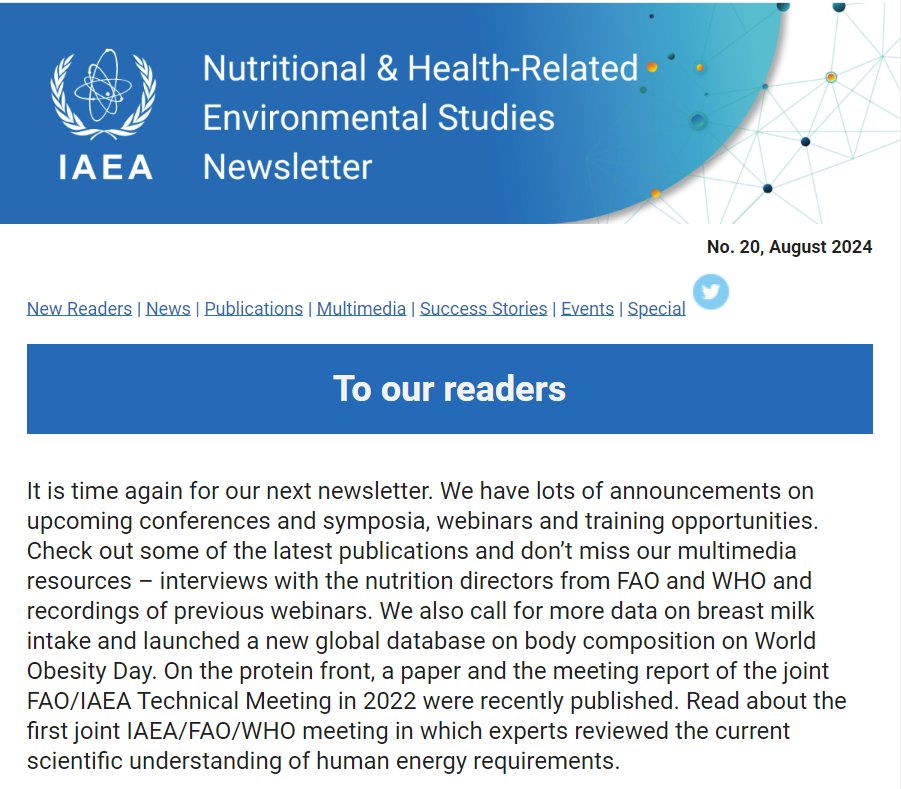 IAEA

Nutritional & Health-Related Environmental Studies Newsletter

No. 20, August 2024

New Readers | News | Publications | Multimedia | Success Stories | Events | Special

To our readers

It is time again for our next newsletter. We have lots of announcements on upcoming conferences and symposia, webinars and training opportunities. Check out some of the latest publications and don't miss our multimedia resources – interviews with the nutrition directors from FAO and WHO and recordings of previous webinars. We also call for more data on breast milk intake and launched a new global database on body composition on World Obesity Day. On the protein front, a paper and the meeting report of the joint FAO/IAEA Technical Meeting in 2022 were recently published. Read about the first joint IAEA/FAO/WHO meeting in which experts reviewed the current scientific understanding of human energy requirements.